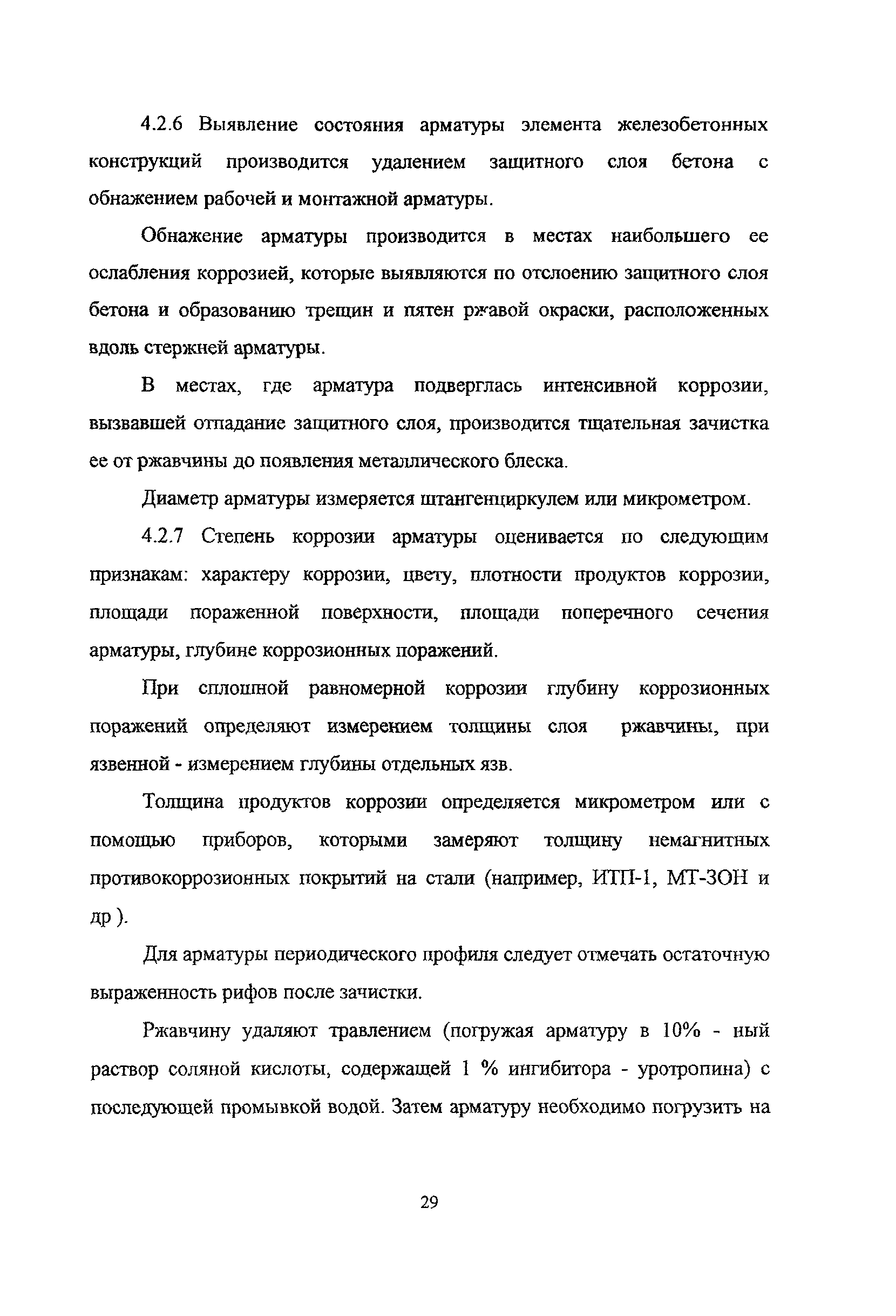 4.2.6 Выявление состояния арматуры элемента железобетонных конструкций производится удалением защитного слоя бетона с обнажением рабочей и монтажной арматуры.

Обнажение арматуры производится в местах наибольшего ее ослабления коррозией, которые выявляются по отслоению защитного слоя бетона и образованию трещин и пятен ржавой окраски, расположенных вдоль стержней арматуры.

В местах, где арматура подверглась интенсивной коррозии, вызвавшей отпадание защитного слоя, производится тщательная зачистка ее от ржавчины до появления металлического блеска.

Диаметр арматуры измеряется штангенциркулем или микрометром.

4.2.7 Степень коррозии арматуры оценивается по следующим признакам: характеру коррозии, цвету, плотности продуктов коррозии, площади пораженной поверхности, площади поперечного сечения арматуры, глубине коррозионных поражений.

При сплошной равномерной коррозии глубину коррозионных поражений определяют измерением толщины слоя ржавчины, при язвенной - измерением глубины отдельных язв.

Толщина продуктов коррозии определяется микрометром или с помощью приборов, которыми замеряют толщину немагнитных противокоррозионных покрытий на стали (например, ИТП-1, МТ-3ОН и др ).

Для арматуры периодического профиля следует отмечать остаточную выраженность рифов после зачистки.

Ржавчину удаляют травлением (погружая арматуру в 10% - ный раствор соляной кислоты, содержащей 1 % ингибитора - уротропина) с последующей промывкой водой. Затем арматуру необходимо погрузить на

29